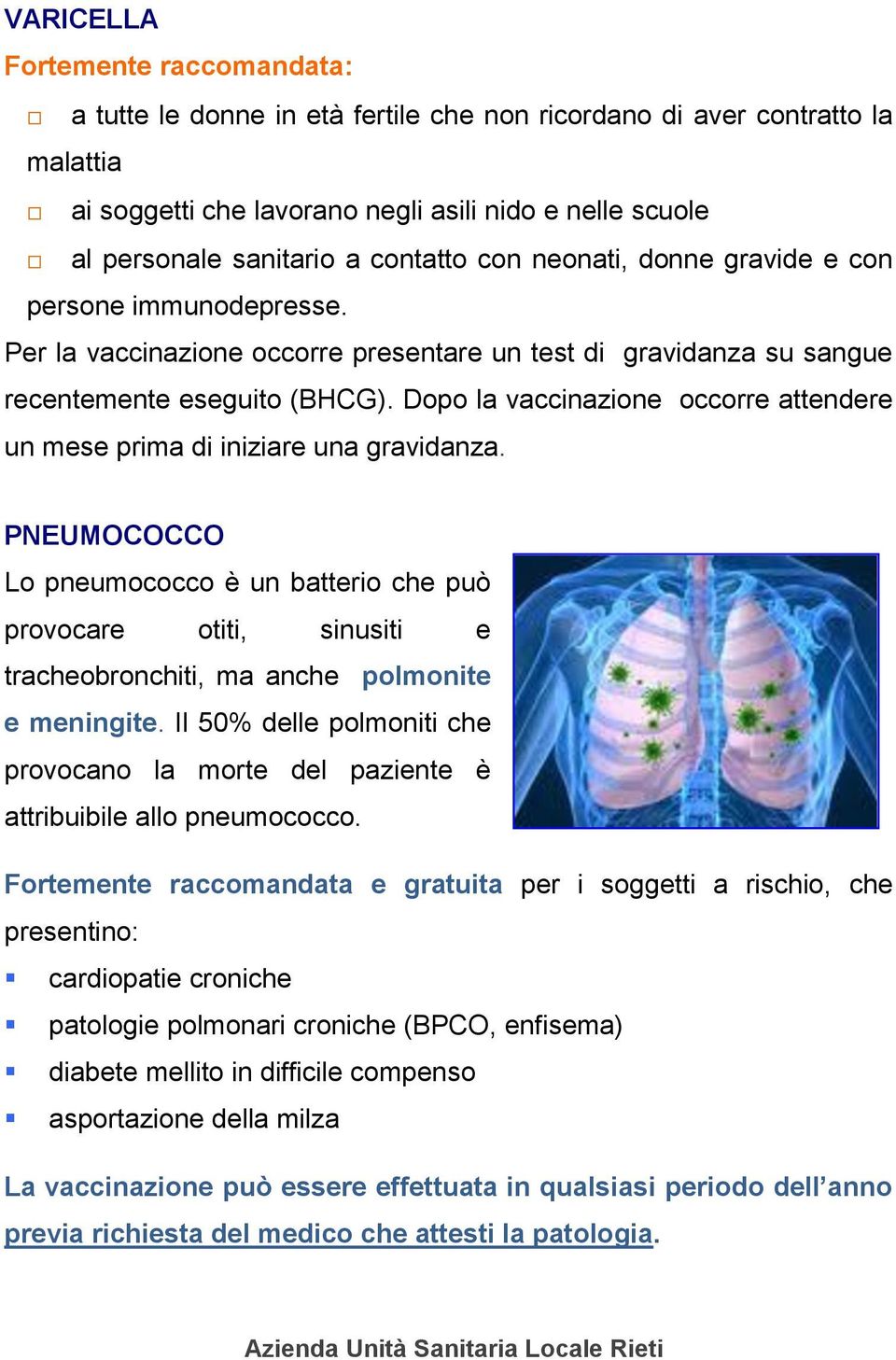 VARICELLA

Fortemente raccomandata:

□ a tutte le donne in età fertile che non ricordano di aver contratto la malattia

□ ai soggetti che lavorano negli asili nido e nelle scuole

□ al personale sanitario a contatto con neonati, donne gravide e con persone immunodepresse.

Per la vaccinazione occorre presentare un test di gravidanza su sangue recentemente eseguito (BHCG). Dopo la vaccinazione occorre attendere un mese prima di iniziare una gravidanza.

PNEUMOCOCCO

Lo pneumococco è un batterio che può provocare otiti, sinusiti e tracheobronchiti, ma anche polmonite e meningite. Il 50% delle polmoniti che provocano la morte del paziente è attribuibile allo pneumococco.

Fortemente raccomandata e gratuita per i soggetti a rischio, che presentino:

▪ cardiopatie croniche
▪ patologie polmonari croniche (BPCO, enfisema)
▪ diabete mellito in difficile compenso
▪ asportazione della milza

La vaccinazione può essere effettuata in qualsiasi periodo dell'anno previa richiesta del medico che attesti la patologia.

Azienda Unità Sanitaria Locale Rieti